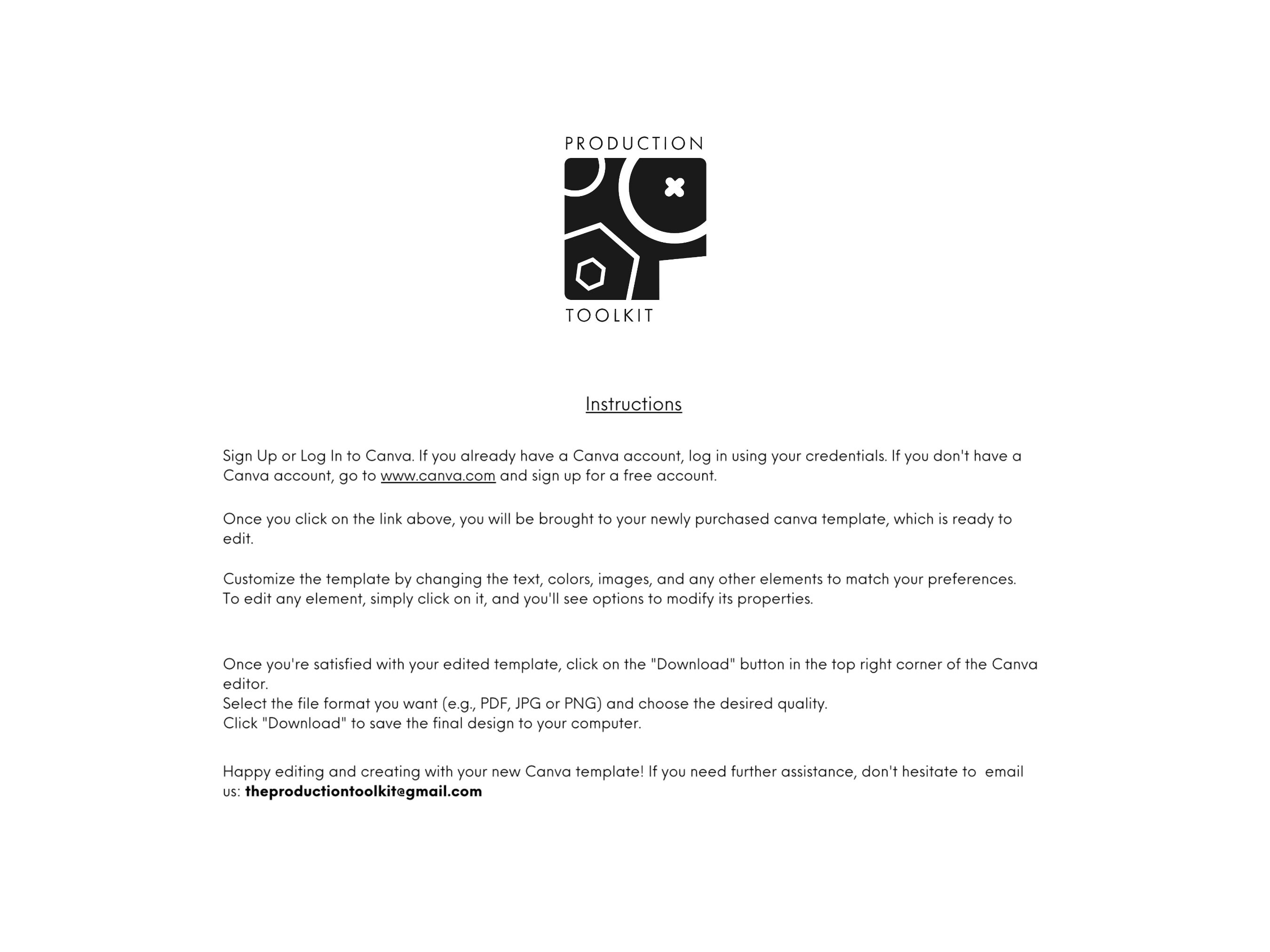 PRODUCTION

TOOLKIT

Instructions

Sign Up or Log In to Canva. If you already have a Canva account, log in using your credentials. If you don't have a Canva account, go to www.canva.com and sign up for a free account.

Once you click on the link above, you will be brought to your newly purchased canva template, which is ready to edit.

Customize the template by changing the text, colors, images, and any other elements to match your preferences. To edit any element, simply click on it, and you'll see options to modify its properties.

Once you're satisfied with your edited template, click on the "Download" button in the top right corner of the Canva editor.
Select the file format you want (e.g., PDF, JPG or PNG) and choose the desired quality.
Click "Download" to save the final design to your computer.

Happy editing and creating with your new Canva template! If you need further assistance, don't hesitate to email us: theproductiontoolkit@gmail.com